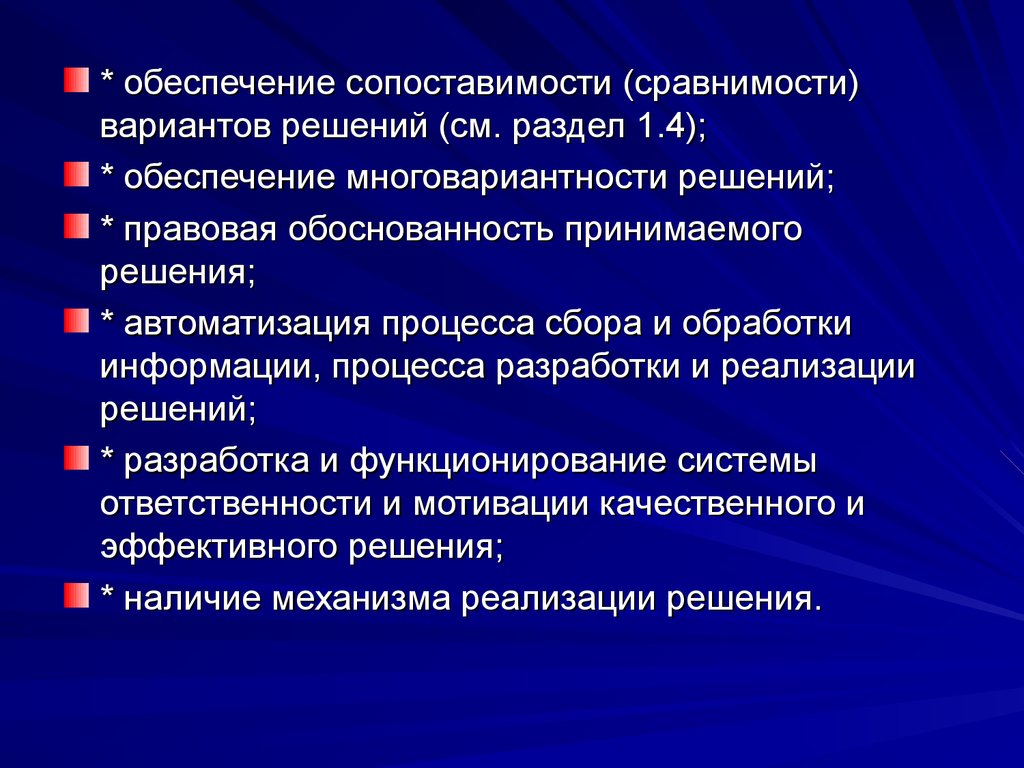 * обеспечение сопоставимости (сравнимости) вариантов решений (см. раздел 1.4);

* обеспечение многовариантности решений;

* правовая обоснованность принимаемого решения;

* автоматизация процесса сбора и обработки информации, процесса разработки и реализации решений;

* разработка и функционирование системы ответственности и мотивации качественного и эффективного решения;

* наличие механизма реализации решения.